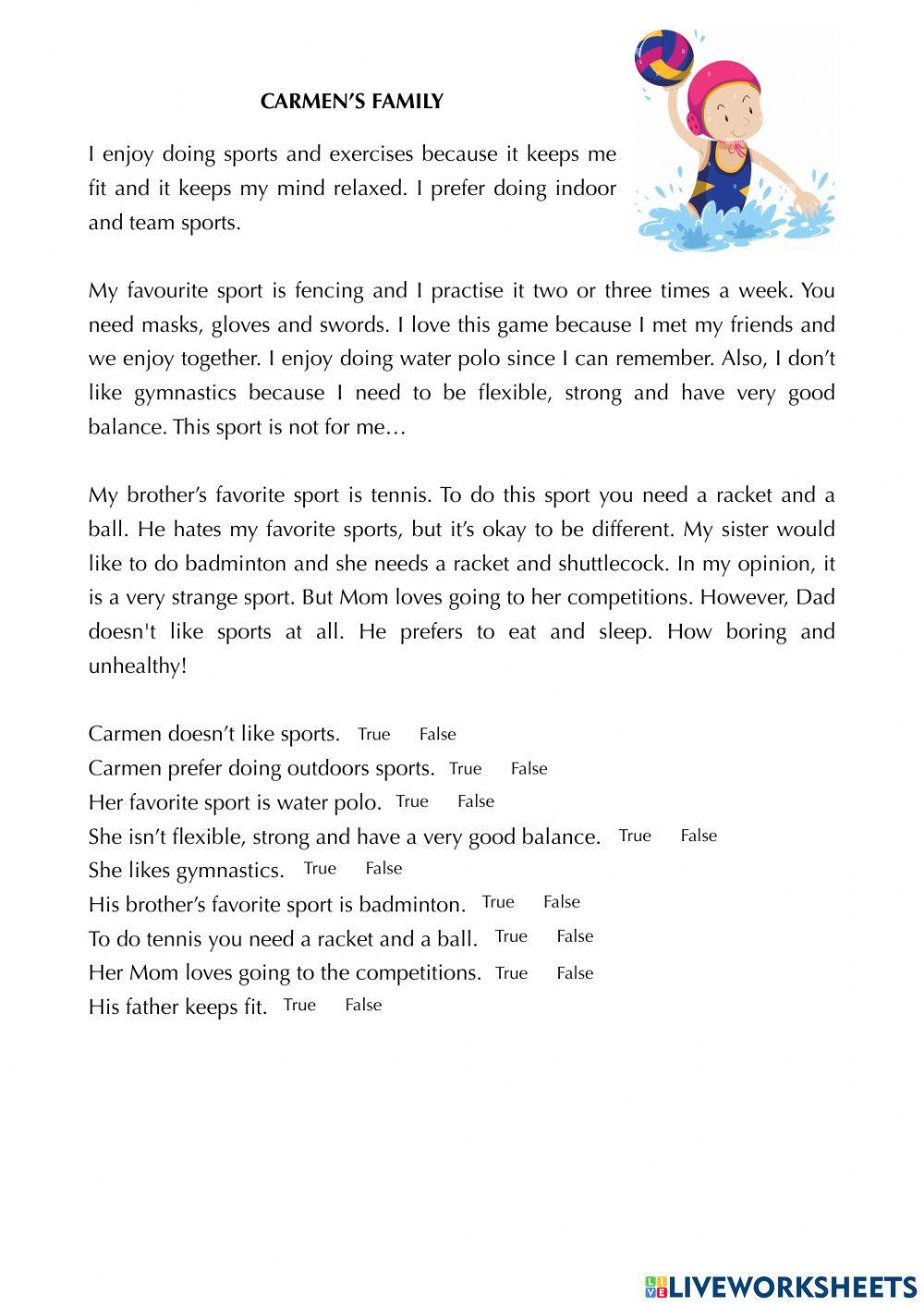 CARMEN'S FAMILY

I enjoy doing sports and exercises because it keeps me fit and it keeps my mind relaxed. I prefer doing indoor and team sports.

My favourite sport is fencing and I practise it two or three times a week. You need masks, gloves and swords. I love this game because I met my friends and we enjoy together. I enjoy doing water polo since I can remember. Also, I don't like gymnastics because I need to be flexible, strong and have very good balance. This sport is not for me…

My brother's favorite sport is tennis. To do this sport you need a racket and a ball. He hates my favorite sports, but it's okay to be different. My sister would like to do badminton and she needs a racket and shuttlecock. In my opinion, it is a very strange sport. But Mom loves going to her competitions. However, Dad doesn't like sports at all. He prefers to eat and sleep. How boring and unhealthy!

Carmen doesn't like sports. True False
Carmen prefer doing outdoors sports. True False
Her favorite sport is water polo. True False
She isn't flexible, strong and have a very good balance. True False
She likes gymnastics. True False
His brother's favorite sport is badminton. True False
To do tennis you need a racket and a ball. True False
Her Mom loves going to the competitions. True False
His father keeps fit. True False

LIVEWORKSHEETS